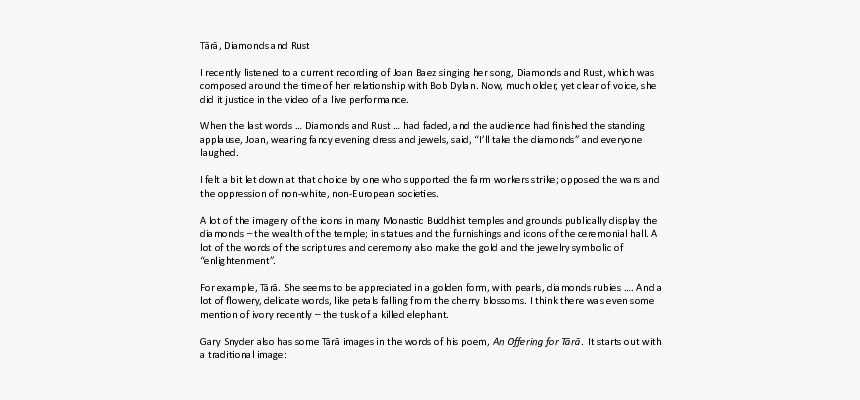 Tārā, Diamonds and Rust

I recently listened to a current recording of Joan Baez singing her song, Diamonds and Rust, which was composed around the time of her relationship with Bob Dylan. Now, much older, yet clear of voice, she did it justice in the video of a live performance.

When the last words … Diamonds and Rust … had faded, and the audience had finished the standing applause, Joan, wearing fancy evening dress and jewels, said, "I'll take the diamonds" and everyone laughed.

I felt a bit let down at that choice by one who supported the farm workers strike; opposed the wars and the oppression of non-white, non-European societies.

A lot of the imagery of the icons in many Monastic Buddhist temples and grounds publically display the diamonds – the wealth of the temple; in statues and the furnishings and icons of the ceremonial hall. A lot of the words of the scriptures and ceremony also make the gold and the jewelry symbolic of "enlightenment".

For example, Tārā. She seems to be appreciated in a golden form, with pearls, diamonds rubies …. And a lot of flowery, delicate words, like petals falling from the cherry blossoms. I think there was even some mention of ivory recently – the tusk of a killed elephant.

Gary Snyder also has some Tārā images in the words of his poem, An Offering for Tārā. It starts out with a traditional image: